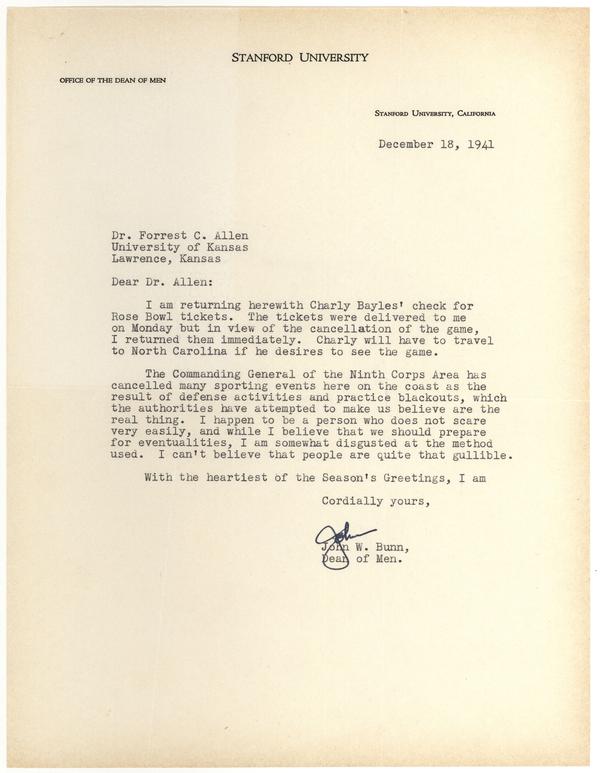 STANFORD UNIVERSITY

OFFICE OF THE DEAN OF MEN

STANFORD UNIVERSITY, CALIFORNIA

December 18, 1941

Dr. Forrest C. Allen
University of Kansas
Lawrence, Kansas

Dear Dr. Allen:

I am returning herewith Charly Bayles' check for Rose Bowl tickets. The tickets were delivered to me on Monday but in view of the cancellation of the game, I returned them immediately. Charly will have to travel to North Carolina if he desires to see the game.

The Commanding General of the Ninth Corps Area has cancelled many sporting events here on the coast as the result of defense activities and practice blackouts, which the authorities have attempted to make us believe are the real thing. I happen to be a person who does not scare very easily, and while I believe that we should prepare for eventualities, I am somewhat disgusted at the method used. I can't believe that people are quite that gullible.

With the heartiest of the Season's Greetings, I am

Cordially yours,

John

John W. Bunn,
Dean of Men.